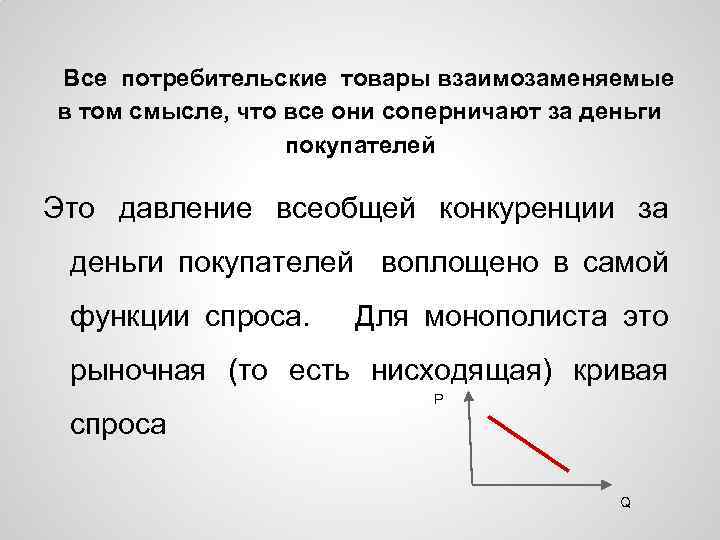 Все потребительские товары взаимозаменяемые в том смысле, что все они соперничают за деньги покупателей

Это давление всеобщей конкуренции за деньги покупателей воплощено в самой функции спроса. Для монополиста это рыночная (то есть нисходящая) кривая спроса

P

Q